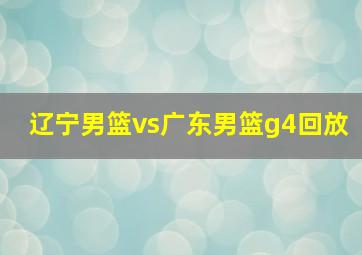 辽宁男篮vs广东男篮g4回放